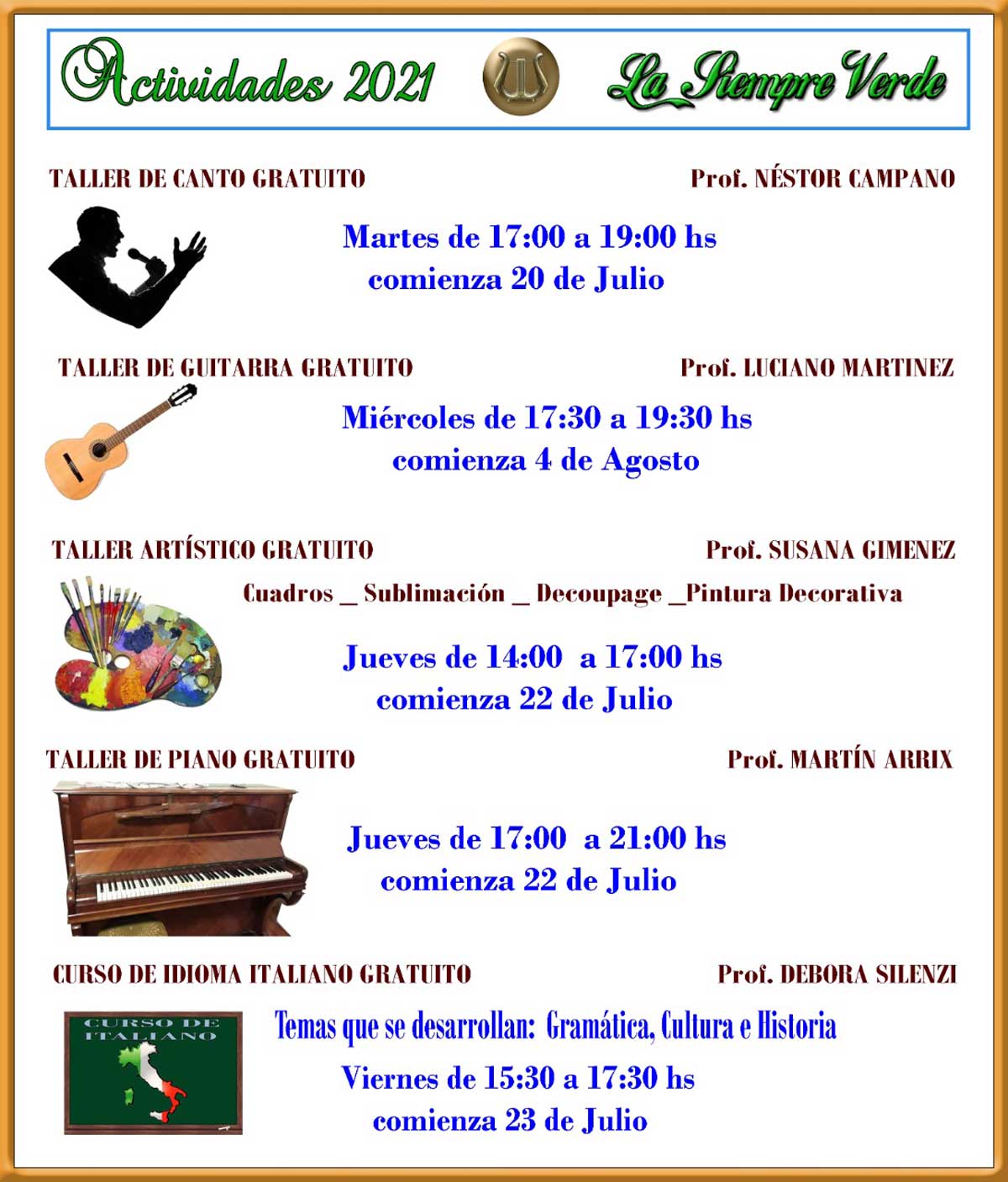 Actividades 2021 La Siempre Verde

TALLER DE CANTO GRATUITO Prof. NÉSTOR CAMPANO

Martes de 17:00 a 19:00 hs
comienza 20 de Julio

TALLER DE GUITARRA GRATUITO Prof. LUCIANO MARTINEZ

Miércoles de 17:30 a 19:30 hs
comienza 4 de Agosto

TALLER ARTÍSTICO GRATUITO Prof. SUSANA GIMENEZ

Cuadros _ Sublimación _ Decoupage _Pintura Decorativa

Jueves de 14:00 a 17:00 hs
comienza 22 de Julio

TALLER DE PIANO GRATUITO Prof. MARTÍN ARRIX

Jueves de 17:00 a 21:00 hs
comienza 22 de Julio

CURSO DE IDIOMA ITALIANO GRATUITO Prof. DEBORA SILENZI

CURSO DE ITALIANO

Temas que se desarrollan: Gramática, Cultura e Historia

Viernes de 15:30 a 17:30 hs
comienza 23 de Julio